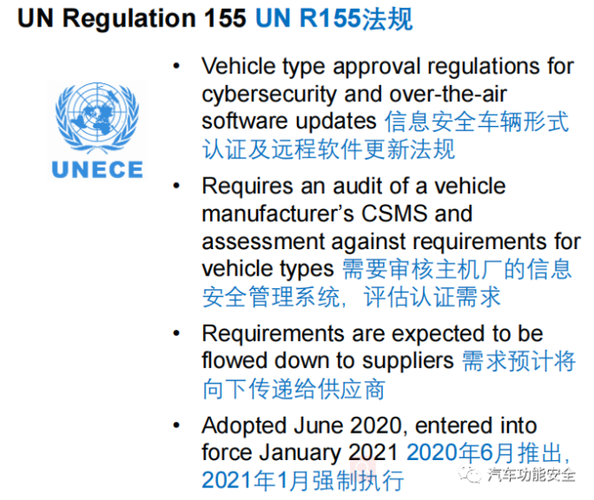 UN Regulation 155 UN R155法规

UNECE

• Vehicle type approval regulations for cybersecurity and over-the-air software updates 信息安全车辆形式认证及远程软件更新法规

• Requires an audit of a vehicle manufacturer's CSMS and assessment against requirements for vehicle types 需要审核主机厂的信息安全管理系统，评估认证需求

• Requirements are expected to be flowed down to suppliers 需求预计将向下传递给供应商

• Adopted June 2020, entered into force January 2021 2020年6月推出，2021年1月强制执行

汽车功能安全